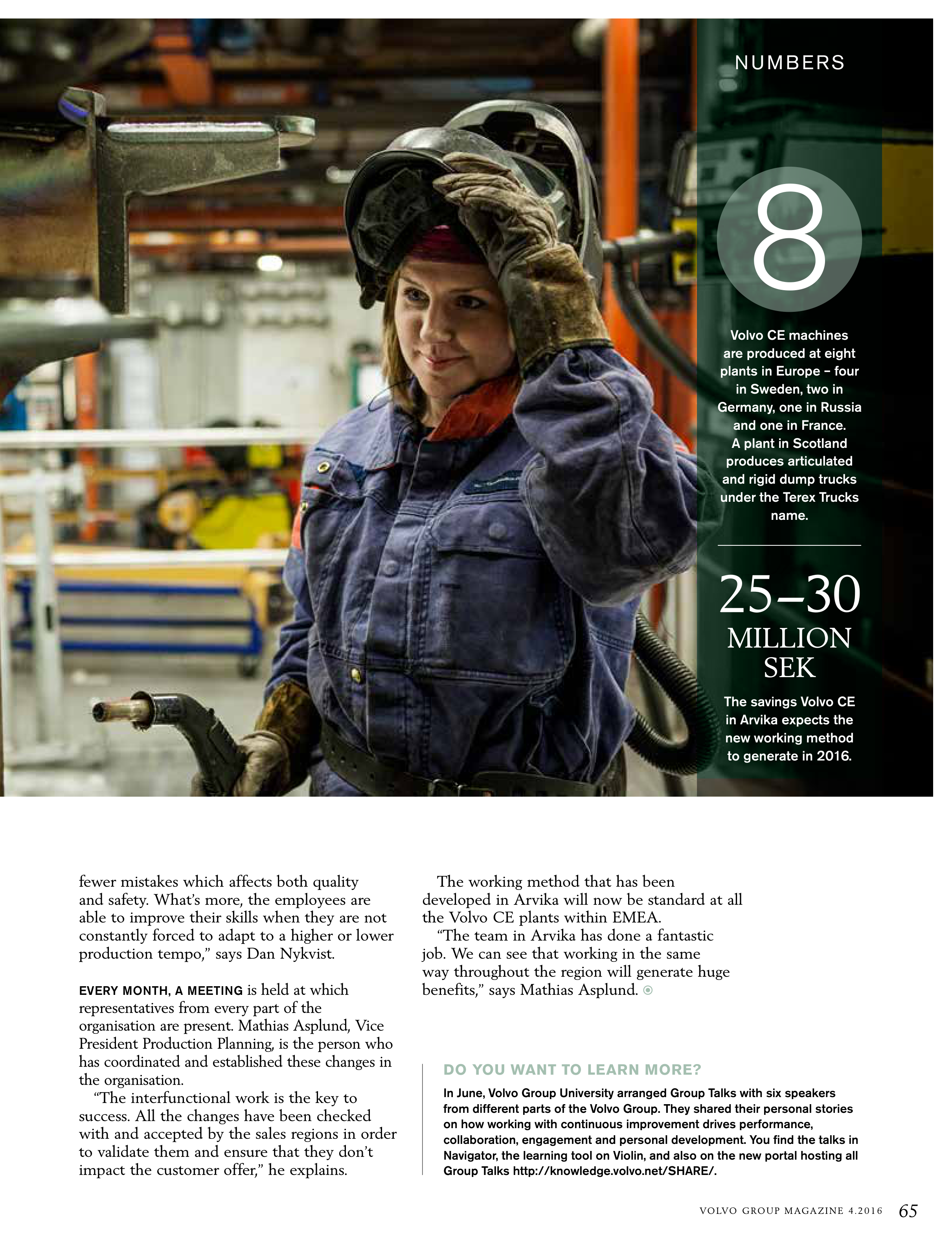 NUMBERS

8

Volvo CE machines are produced at eight plants in Europe – four in Sweden, two in Germany, one in Russia and one in France. A plant in Scotland produces articulated and rigid dump trucks under the Terex Trucks name.

25–30 MILLION SEK

The savings Volvo CE in Arvika expects the new working method to generate in 2016.

fewer mistakes which affects both quality and safety. What's more, the employees are able to improve their skills when they are not constantly forced to adapt to a higher or lower production tempo," says Dan Nykvist.

EVERY MONTH, A MEETING is held at which representatives from every part of the organisation are present. Mathias Asplund, Vice President Production Planning, is the person who has coordinated and established these changes in the organisation.

"The interfunctional work is the key to success. All the changes have been checked with and accepted by the sales regions in order to validate them and ensure that they don't impact the customer offer," he explains.

The working method that has been developed in Arvika will now be standard at all the Volvo CE plants within EMEA.

"The team in Arvika has done a fantastic job. We can see that working in the same way throughout the region will generate huge benefits," says Mathias Asplund.

DO YOU WANT TO LEARN MORE?

In June, Volvo Group University arranged Group Talks with six speakers from different parts of the Volvo Group. They shared their personal stories on how working with continuous improvement drives performance, collaboration, engagement and personal development. You find the talks in Navigator, the learning tool on Violin, and also on the new portal hosting all Group Talks http://knowledge.volvo.net/SHARE/.

VOLVO GROUP MAGAZINE 4.2016 65